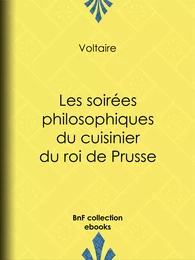 Voltaire

Les soirées philosophiques du cuisinier du roi de Prusse

BnF collection ebooks